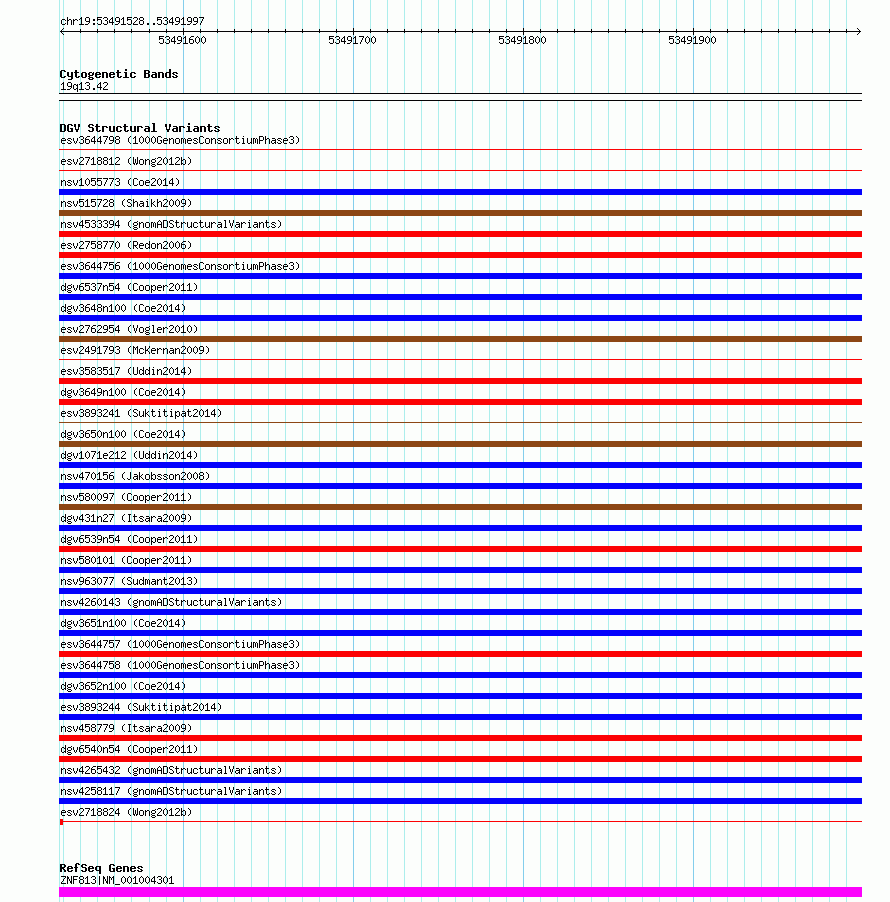 chr19:53491528..53491997

53491600 53491700 53491800 53491900

Cytogenetic Bands
19q13.42

DGV Structural Variants
esv3644798 (1000GenomesConsortiumPhase3)
esv2718812 (Wong2012b)
nsv1055773 (Coe2014)
nsv515728 (Shaikh2009)
nsv4533394 (gnomADStructuralVariants)
esv2758770 (Redon2006)
esv3644756 (1000GenomesConsortiumPhase3)
dgv6537n54 (Cooper2011)
dgv3648n100 (Coe2014)
esv2762954 (Vogler2010)
esv2491793 (McKernan2009)
esv3583517 (Uddin2014)
dgv3649n100 (Coe2014)
esv3893241 (Suktitipat2014)
dgv3650n100 (Coe2014)
dgv1071e212 (Uddin2014)
nsv470156 (Jakobsson2008)
nsv580097 (Cooper2011)
dgv431n27 (Itsara2009)
dgv6539n54 (Cooper2011)
nsv580101 (Cooper2011)
nsv963077 (Sudmant2013)
nsv4260143 (gnomADStructuralVariants)
dgv3651n100 (Coe2014)
esv3644757 (1000GenomesConsortiumPhase3)
esv3644758 (1000GenomesConsortiumPhase3)
dgv3652n100 (Coe2014)
esv3893244 (Suktitipat2014)
nsv458779 (Itsara2009)
dgv6540n54 (Cooper2011)
nsv4265432 (gnomADStructuralVariants)
nsv4258117 (gnomADStructuralVariants)
esv2718824 (Wong2012b)

RefSeq Genes
ZNF813|NM_001004301